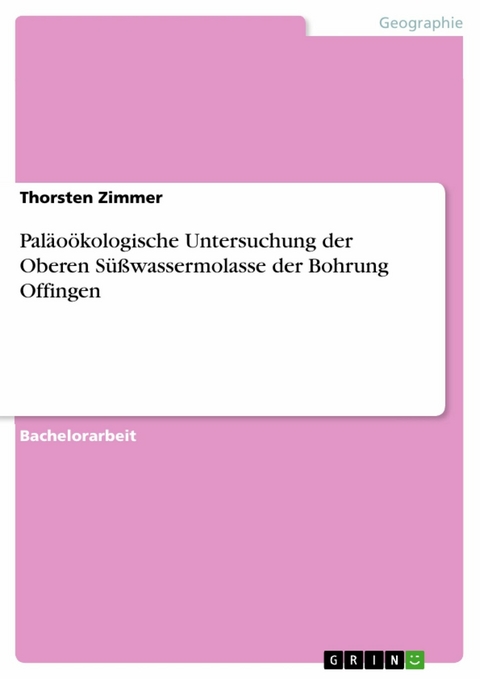 Geographie

Thorsten Zimmer

Paläoökologische Untersuchung der Oberen Süßwassermolasse der Bohrung Offingen

Bachelorarbeit

GRIN